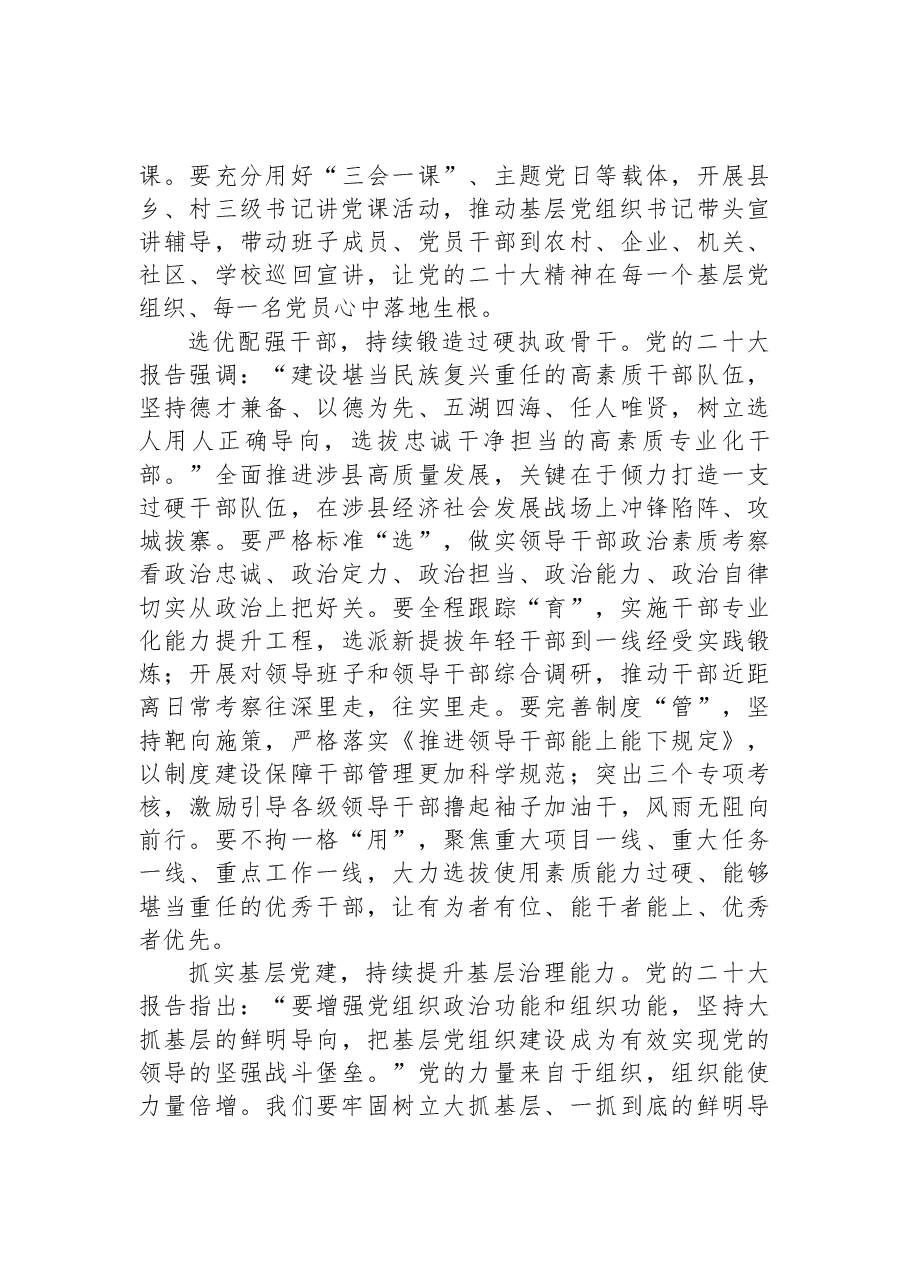 课。要充分用好“三会一课”、主题党日等载体，开展县乡、村三级书记讲党课活动，推动基层党组织书记带头宣讲辅导，带动班子成员、党员干部到农村、企业、机关、社区、学校巡回宣讲，让党的二十大精神在每一个基层党组织、每一名党员心中落地生根。

选优配强干部，持续锻造过硬执政骨干。党的二十大报告强调：“建设堪当民族复兴重任的高素质干部队伍，坚持德才兼备、以德为先、五湖四海、任人唯贤，树立选人用人正确导向，选拔忠诚干净担当的高素质专业化干部。”全面推进涉县高质量发展，关键在于倾力打造一支过硬干部队伍，在涉县经济社会发展战场上冲锋陷阵、攻城拔寨。要严格标准“选”，做实领导干部政治素质考察看政治忠诚、政治定力、政治担当、政治能力、政治自律切实从政治上把好关。要全程跟踪“育”，实施干部专业化能力提升工程，选派新提拔年轻干部到一线经受实践锻炼；开展对领导班子和领导干部综合调研，推动干部近距离日常考察往深里走，往实里走。要完善制度“管”，坚持靶向施策，严格落实《推进领导干部能上能下规定》，以制度建设保障干部管理更加科学规范；突出三个专项考核，激励引导各级领导干部撸起袖子加油干，风雨无阻向前行。要不拘一格“用”，聚焦重大项目一线、重大任务一线、重点工作一线，大力选拔使用素质能力过硬、能够堪当重任的优秀干部，让有为者有位、能干者能上、优秀者优先。

抓实基层党建，持续提升基层治理能力。党的二十大报告指出：“要增强党组织政治功能和组织功能，坚持大抓基层的鲜明导向，把基层党组织建设成为有效实现党的领导的坚强战斗堡垒。”党的力量来自于组织，组织能使力量倍增。我们要牢固树立大抓基层、一抓到底的鲜明导